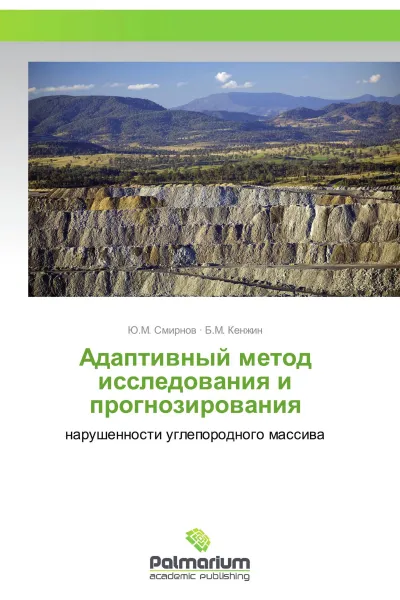 Ю.М. Смирнов · Б.М. Кенжин

Адаптивный метод исследования и прогнозирования

нарушенности углепородного массива

Palmarium
academic publishing